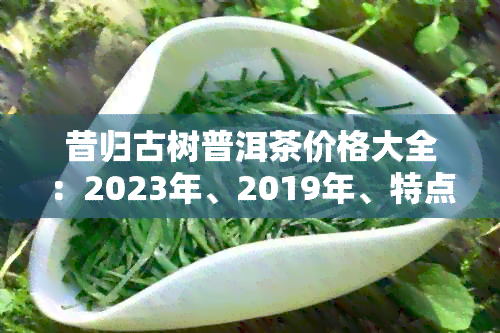 昔归古树普洱茶价格大全：2023年、2019年、特点